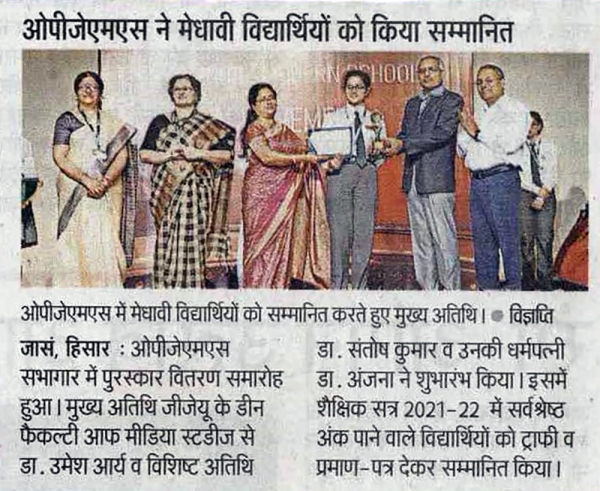 ओपीजेएमएस ने मेधावी विद्यार्थियों को किया सम्मानित

ओपीजेएमएस में मेधावी विद्यार्थियों को सम्मानित करते हुए मुख्य अतिथि। • विज्ञप्ति

जासं, हिसार : ओपीजेएमएस सभागार में पुरस्कार वितरण समारोह हुआ। मुख्य अतिथि जीजेयू के डीन फैकल्टी आफ मीडिया स्टडीज से डा. उमेश आर्य व विशिष्ट अतिथि डा. संतोष कुमार व उनकी धर्मपत्नी डा. अंजना ने शुभारंभ किया। इसमें शैक्षिक सत्र 2021-22 में सर्वश्रेष्ठ अंक पाने वाले विद्यार्थियों को ट्राफी व प्रमाण-पत्र देकर सम्मानित किया।